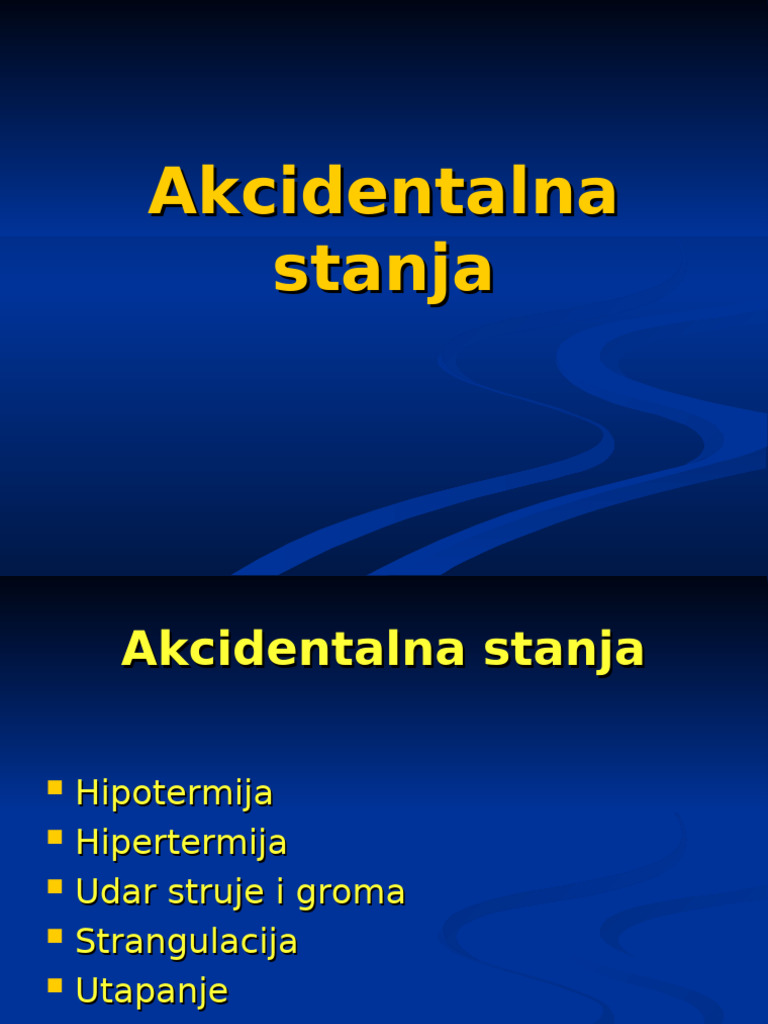 Akcidentalna stanja

Akcidentalna stanja

- Hipotermija
- Hipertermija
- Udar struje i groma
- Strangulacija
- Utapanje